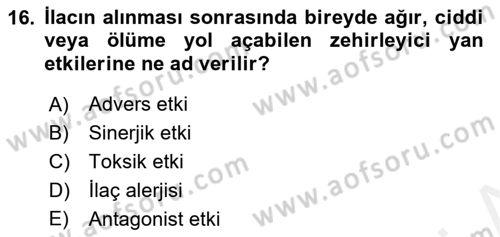 16. İlacın alınması sonrasında bireyde ağır, ciddi veya ölüme yol açabilen zehirleyici yan etkilerine ne ad verilir?

A) Advers etki
B) Sinerjik etki
C) Toksik etki
D) İlaç alerjisi
E) Antagonist etki

www.aofsoru.com
www.aofsoru.com
www.aofsoru.com
www.aofsoru.com